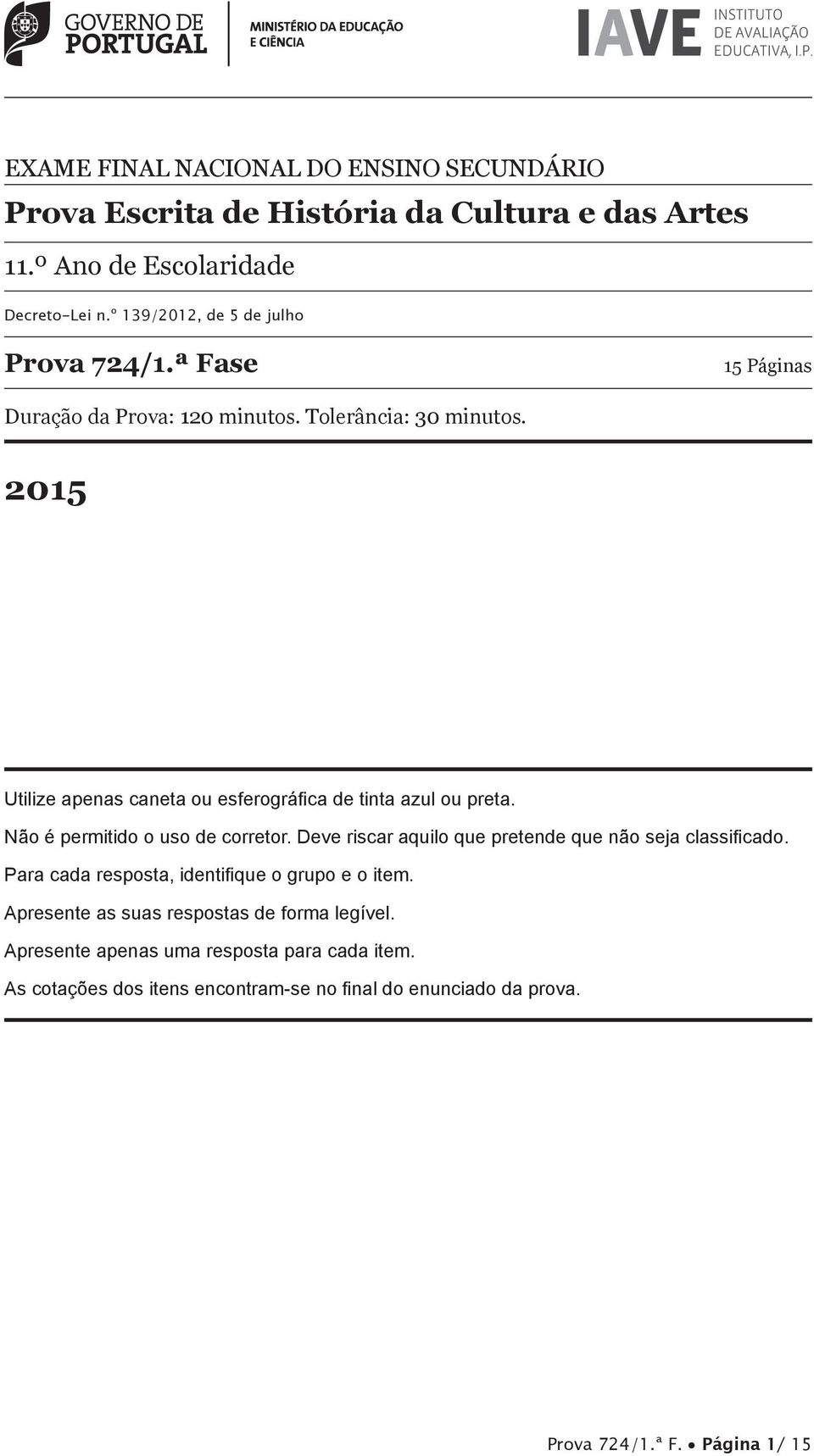 GOVERNO DE PORTUGAL

MINISTÉRIO DA EDUCAÇÃO E CIÊNCIA

IAVE INSTITUTO DE AVALIAÇÃO EDUCATIVA, I.P.

EXAME FINAL NACIONAL DO ENSINO SECUNDÁRIO

Prova Escrita de História da Cultura e das Artes

11.º Ano de Escolaridade

Decreto-Lei n.º 139/2012, de 5 de julho

Prova 724/1.ª Fase

15 Páginas

Duração da Prova: 120 minutos. Tolerância: 30 minutos.

2015

Utilize apenas caneta ou esferográfica de tinta azul ou preta.

Não é permitido o uso de corretor. Deve riscar aquilo que pretende que não seja classificado.

Para cada resposta, identifique o grupo e o item.

Apresente as suas respostas de forma legível.

Apresente apenas uma resposta para cada item.

As cotações dos itens encontram-se no final do enunciado da prova.

Prova 724/1.ª F. • Página 1/ 15